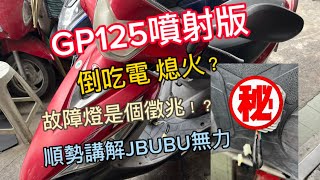 GP125噴射版

倒吃電 熄火？

故障燈是個徵兆！？

順勢講解JBUBU無力

秘